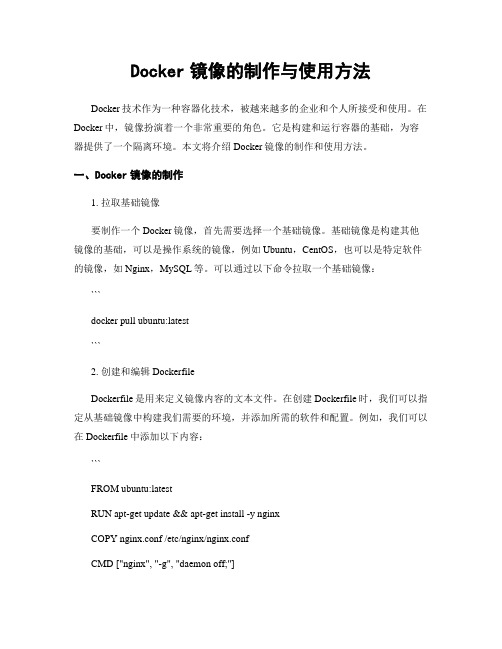 Docker 镜像的制作与使用方法

Docker 技术作为一种容器化技术，被越来越多的企业和个人所接受和使用。在 Docker 中，镜像扮演着一个非常重要的角色。它是构建和运行容器的基础，为容器提供了一个隔离环境。本文将介绍 Docker 镜像的制作和使用方法。

一、Docker 镜像的制作

1. 拉取基础镜像

要制作一个 Docker 镜像，首先需要选择一个基础镜像。基础镜像是构建其他镜像的基础，可以是操作系统的镜像，例如 Ubuntu，CentOS，也可以是特定软件的镜像，如 Nginx，MySQL 等。可以通过以下命令拉取一个基础镜像：

```

docker pull ubuntu:latest

```

2. 创建和编辑 Dockerfile

Dockerfile 是用来定义镜像内容的文本文件。在创建 Dockerfile 时，我们可以指定从基础镜像中构建我们需要的环境，并添加所需的软件和配置。例如，我们可以在 Dockerfile 中添加以下内容：

```

FROM ubuntu:latest

RUN apt-get update && apt-get install -y nginx

COPY nginx.conf /etc/nginx/nginx.conf

CMD ["nginx", "-g", "daemon off;"]